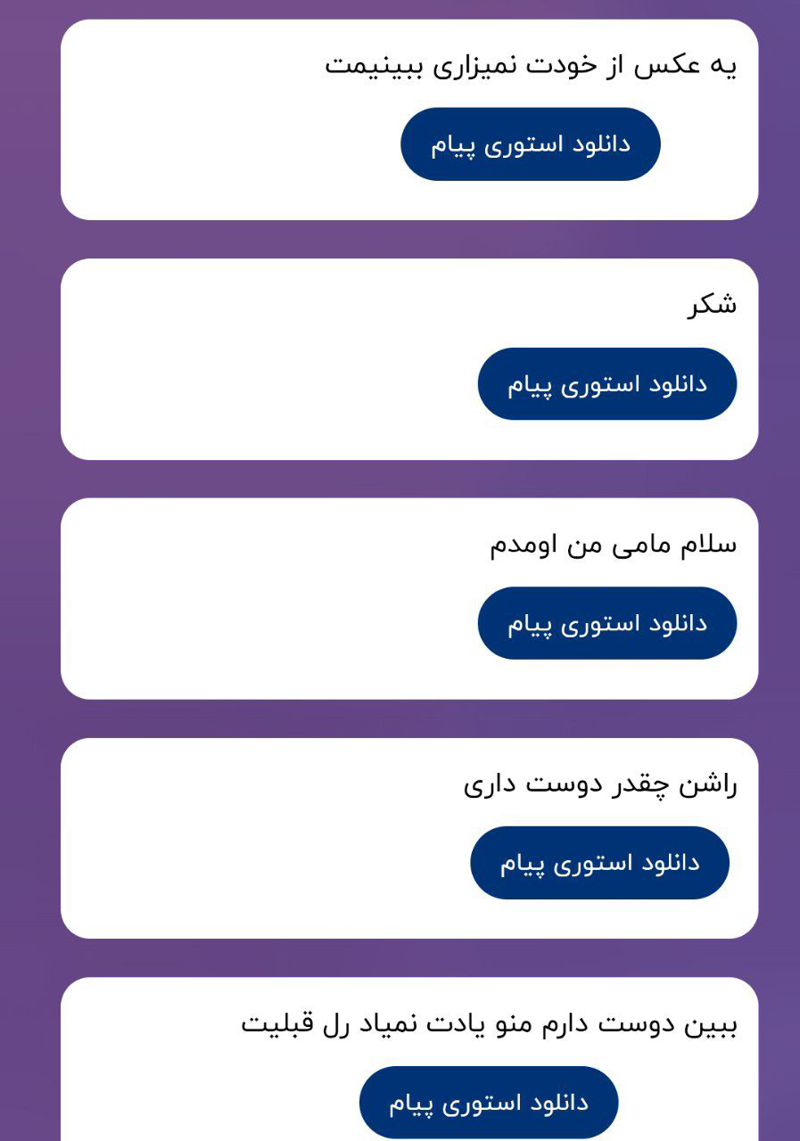 یه عکس از خودت نمیزاری ببینیمت

دانلود استوری پیام

شکر

دانلود استوری پیام

سلام مامی من اومدم

دانلود استوری پیام

راشن چقدر دوست داری

دانلود استوری پیام

ببین دوست دارم منو یادت نمیاد رل قبلیت

دانلود استوری پیام